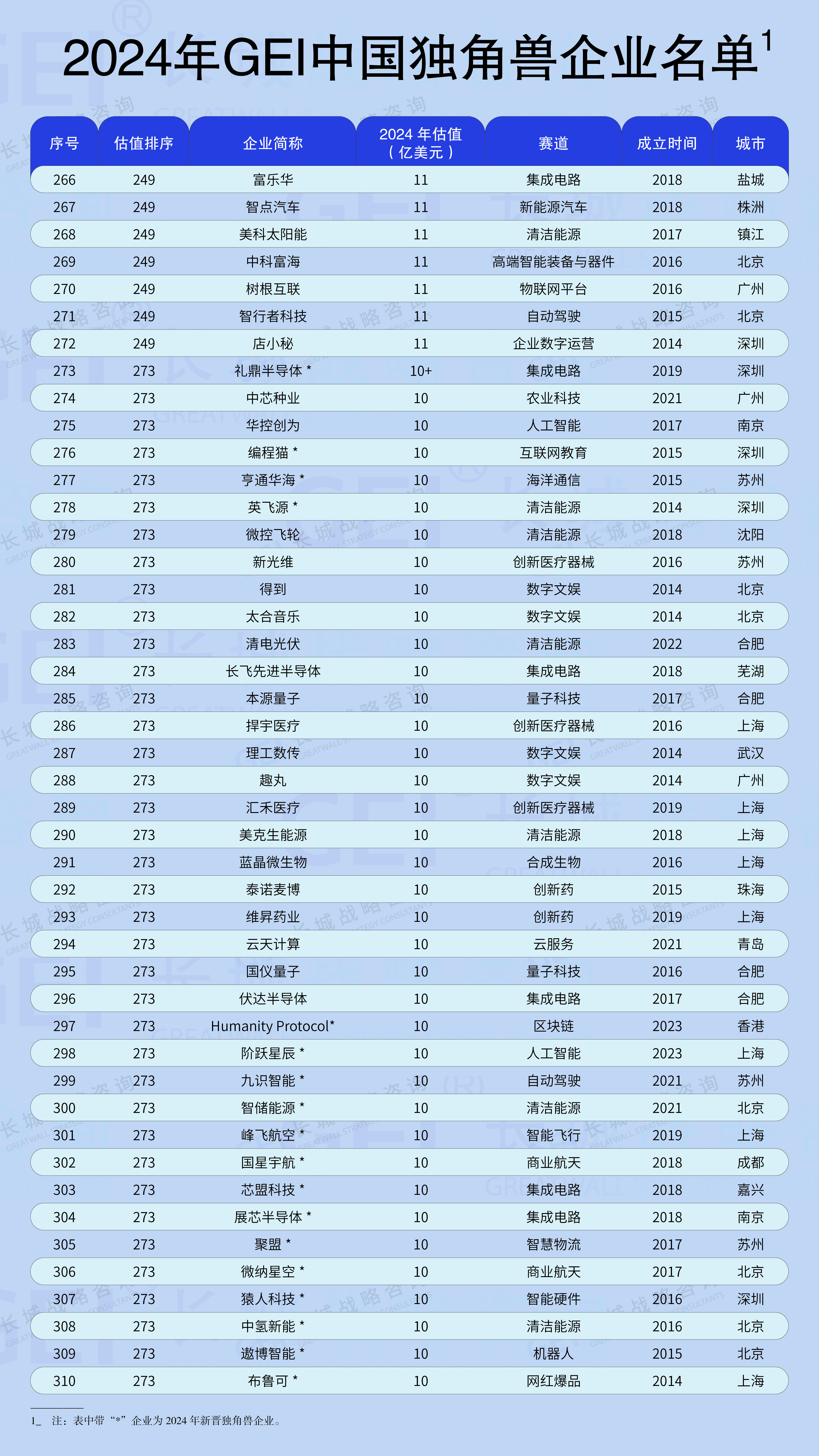 2024年GEI中国独角兽企业名单$^1$

| 序号 | 估值排序 | 企业简称 | 2024 年估值（亿美元） | 赛道 | 成立时间 | 城市 |
|---|---|---|---|---|---|---|
| 266 | 249 | 富乐华 | 11 | 集成电路 | 2018 | 盐城 |
| 267 | 249 | 智点汽车 | 11 | 新能源汽车 | 2018 | 株洲 |
| 268 | 249 | 美科太阳能 | 11 | 清洁能源 | 2017 | 镇江 |
| 269 | 249 | 中科富海 | 11 | 高端智能装备与器件 | 2016 | 北京 |
| 270 | 249 | 树根互联 | 11 | 物联网平台 | 2016 | 广州 |
| 271 | 249 | 智行者科技 | 11 | 自动驾驶 | 2015 | 北京 |
| 272 | 249 | 店小秘 | 11 | 企业数字运营 | 2014 | 深圳 |
| 273 | 273 | 礼鼎半导体 * | 10+ | 集成电路 | 2019 | 深圳 |
| 274 | 273 | 中芯种业 | 10 | 农业科技 | 2021 | 广州 |
| 275 | 273 | 华控创为 | 10 | 人工智能 | 2017 | 南京 |
| 276 | 273 | 编程猫 * | 10 | 互联网教育 | 2015 | 深圳 |
| 277 | 273 | 亨通华海 * | 10 | 海洋通信 | 2015 | 苏州 |
| 278 | 273 | 英飞源 * | 10 | 清洁能源 | 2014 | 深圳 |
| 279 | 273 | 微控飞轮 | 10 | 清洁能源 | 2018 | 沈阳 |
| 280 | 273 | 新光维 | 10 | 创新医疗器械 | 2016 | 苏州 |
| 281 | 273 | 得到 | 10 | 数字文娱 | 2014 | 北京 |
| 282 | 273 | 太合音乐 | 10 | 数字文娱 | 2014 | 北京 |
| 283 | 273 | 清电光伏 | 10 | 清洁能源 | 2022 | 合肥 |
| 284 | 273 | 长飞先进半导体 | 10 | 集成电路 | 2018 | 芜湖 |
| 285 | 273 | 本源量子 | 10 | 量子科技 | 2017 | 合肥 |
| 286 | 273 | 捍宇医疗 | 10 | 创新医疗器械 | 2016 | 上海 |
| 287 | 273 | 理工数传 | 10 | 数字文娱 | 2014 | 武汉 |
| 288 | 273 | 趣丸 | 10 | 数字文娱 | 2014 | 广州 |
| 289 | 273 | 汇禾医疗 | 10 | 创新医疗器械 | 2019 | 上海 |
| 290 | 273 | 美克生能源 | 10 | 清洁能源 | 2018 | 上海 |
| 291 | 273 | 蓝晶微生物 | 10 | 合成生物 | 2016 | 上海 |
| 292 | 273 | 泰诺麦博 | 10 | 创新药 | 2015 | 珠海 |
| 293 | 273 | 维昇药业 | 10 | 创新药 | 2019 | 上海 |
| 294 | 273 | 云天计算 | 10 | 云服务 | 2021 | 青岛 |
| 295 | 273 | 国仪量子 | 10 | 量子科技 | 2016 | 合肥 |
| 296 | 273 | 伏达半导体 | 10 | 集成电路 | 2017 | 合肥 |
| 297 | 273 | Humanity Protocol* | 10 | 区块链 | 2023 | 香港 |
| 298 | 273 | 阶跃星辰 * | 10 | 人工智能 | 2023 | 上海 |
| 299 | 273 | 九识智能 * | 10 | 自动驾驶 | 2021 | 苏州 |
| 300 | 273 | 智储能源 * | 10 | 清洁能源 | 2021 | 北京 |
| 301 | 273 | 峰飞航空 * | 10 | 智能飞行 | 2019 | 上海 |
| 302 | 273 | 国星宇航 * | 10 | 商业航天 | 2018 | 成都 |
| 303 | 273 | 芯盟科技 * | 10 | 集成电路 | 2018 | 嘉兴 |
| 304 | 273 | 展芯半导体 * | 10 | 集成电路 | 2018 | 南京 |
| 305 | 273 | 聚盟 * | 10 | 智慧物流 | 2017 | 苏州 |
| 306 | 273 | 微纳星空 * | 10 | 商业航天 | 2017 | 北京 |
| 307 | 273 | 猿人科技 * | 10 | 智能硬件 | 2016 | 深圳 |
| 308 | 273 | 中氢新能 * | 10 | 清洁能源 | 2016 | 北京 |
| 309 | 273 | 遨博智能 * | 10 | 机器人 | 2015 | 北京 |
| 310 | 273 | 布鲁可 * | 10 | 网红爆品 | 2014 | 上海 |

1_ 注：表中带“*”企业为 2024 年新晋独角兽企业。